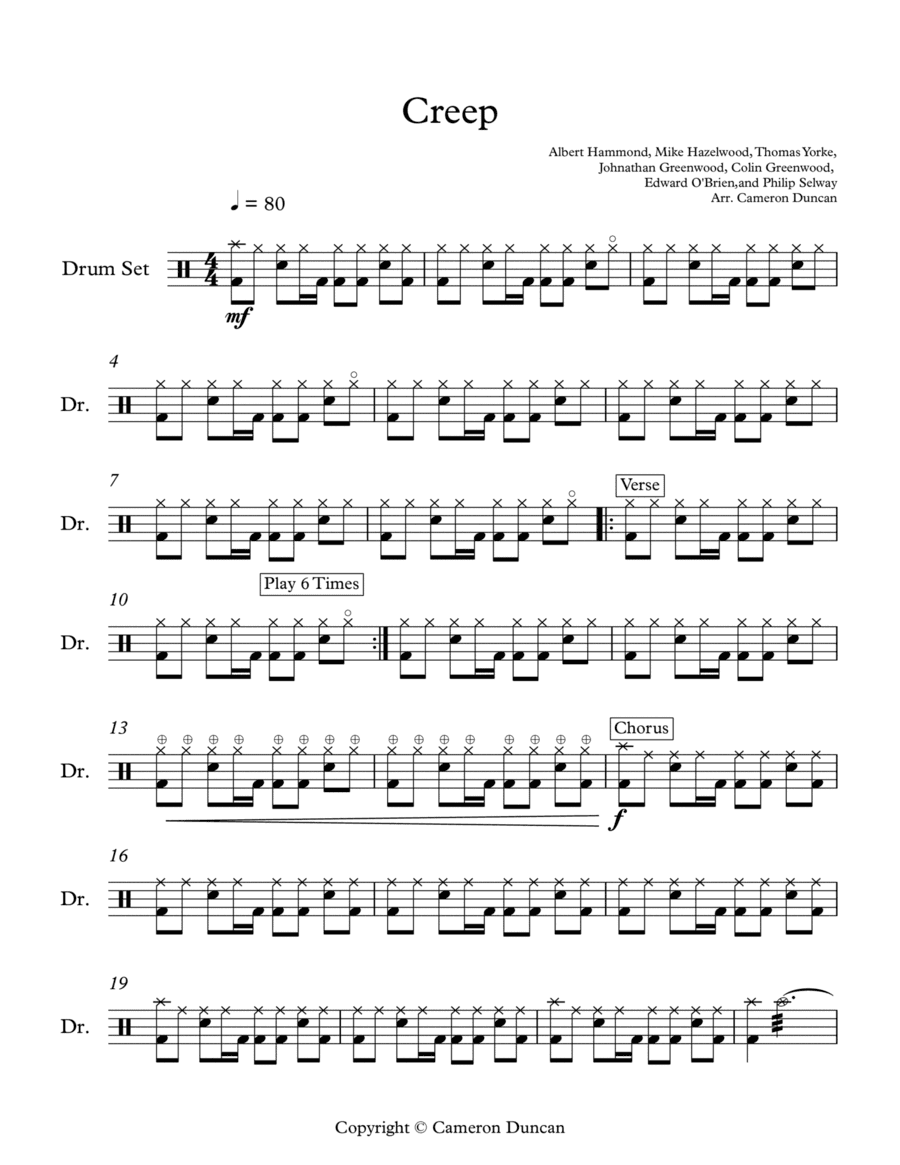 Creep

Albert Hammond, Mike Hazelwood, Thomas Yorke,
Johnathan Greenwood, Colin Greenwood,
Edward O'Brien,and Philip Selway
Arr. Cameron Duncan

♩ = 80

Drum Set

mf

4

Dr.

7

Dr.

Verse

Play 6 Times

10

Dr.

13

Dr.

Chorus

f

16

Dr.

19

Dr.

Copyright © Cameron Duncan